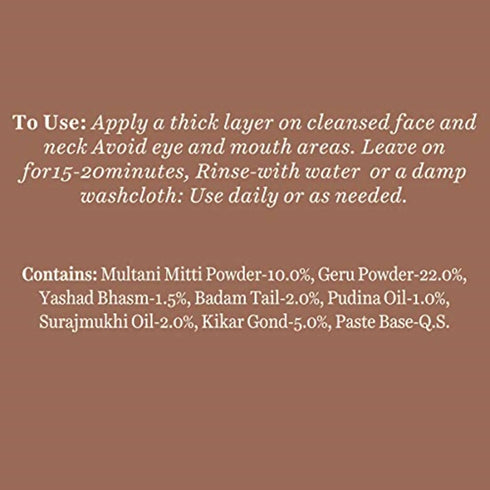 To Use: Apply a thick layer on cleansed face and neck Avoid eye and mouth areas. Leave on for15-20minutes, Rinse-with water or a damp washcloth: Use daily or as needed.

Contains: Multani Mitti Powder-10.0%, Geru Powder-22.0%, Yashad Bhasm-1.5%, Badam Tail-2.0%, Pudina Oil-1.0%, Surajmukhi Oil-2.0%, Kikar Gond-5.0%, Paste Base-Q.S.